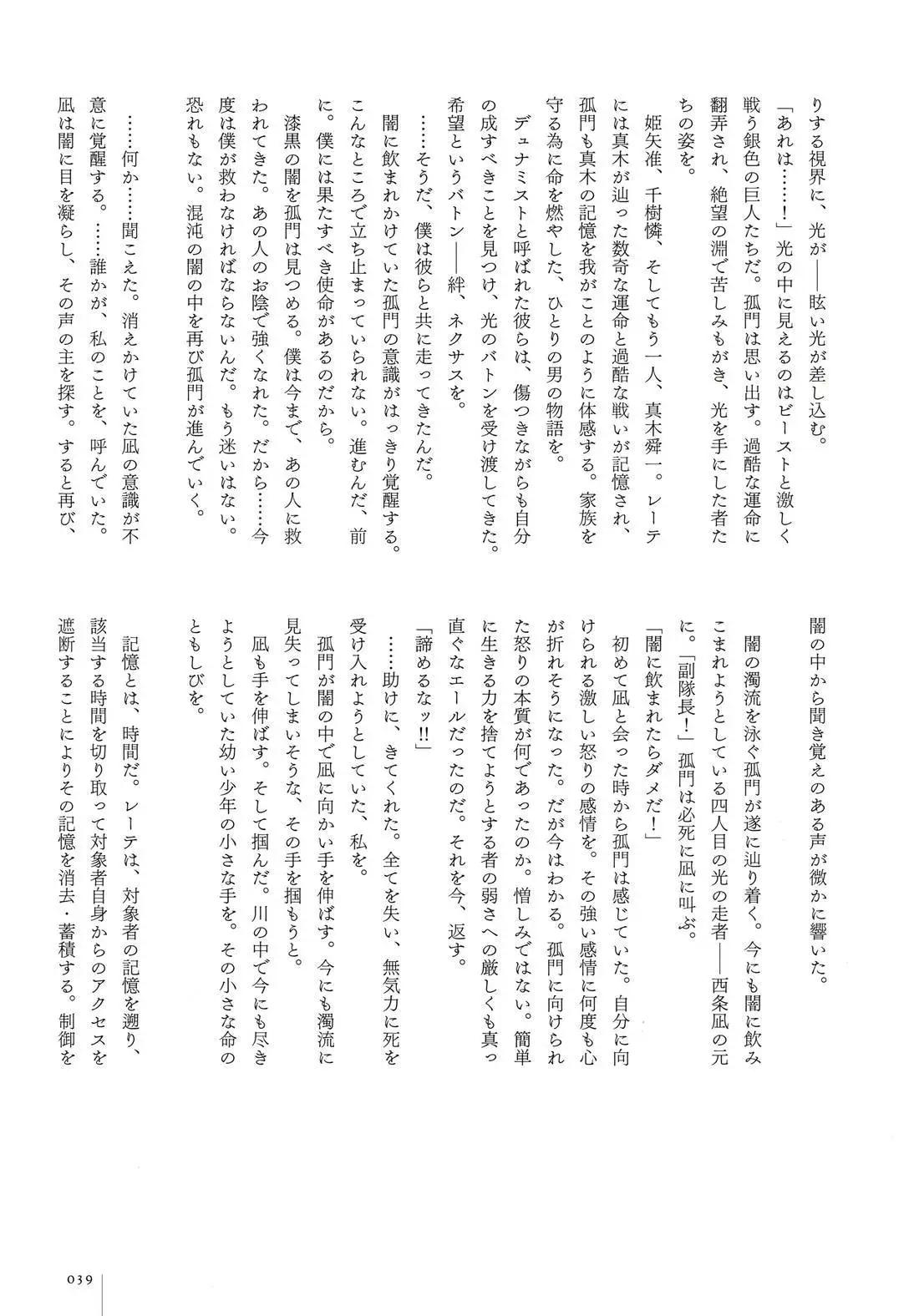 りする視界に、光が——眩い光が差し込む。

「あれは……!」光の中に見えるのはビーストと激しく戦う銀色の巨人たちだ。孤門は思い出す。過酷な運命に翻弄され、絶望の淵で苦しみもがき、光を手にした者たちの姿を。

姫矢准、千樹憐、そしてもう一人、真木舜一。レーテには真木が辿った数奇な運命と過酷な戦いが記憶され、孤門も真木の記憶を我がことのように体感する。家族を守る為に命を燃やした、ひとりの男の物語を。

デュナミストと呼ばれた彼らは、傷つきながらも自分の成すべきことを見つけ、光のバトンを受け渡してきた。希望というバトン——絆、ネクサスを。

……そうだ、僕は彼らと共に走ってきたんだ。

闇に飲まれかけていた孤門の意識がはっきり覚醒する。こんなところで立ち止まっていられない。進むんだ、前に。僕には果たすべき使命があるのだから。

漆黒の闇を孤門は見つめる。僕は今まで、あの人に救われてきた。あの人のお陰で強くなれた。だから……今度は僕が救わなければならないんだ。もう迷いはない。恐れもない。混沌の闇の中を再び孤門が進んでいく。

……何か……聞こえた。消えかけていた凪の意識が不意に覚醒する。……誰かが、私のことを、呼んでいた。凪は闇に目を凝らし、その声の主を探す。すると再び、闇の中から聞き覚えのある声が微かに響いた。

闇の濁流を泳ぐ孤門が遂に辿り着く。今にも闇に飲みこまれようとしている四人目の光の走者——西条凪の元に。「副隊長!」孤門は必死に凪に叫ぶ。

「闇に飲まれたらダメだ!」

初めて凪と会った時から孤門は感じていた。自分に向けられる激しい怒りの感情を。その強い感情に何度も心が折れそうになった。だが今はわかる。孤門に向けられた怒りの本質が何であったのか。憎しみではない。簡単に生きる力を捨てようとする者の弱さへの厳しくも真っ直ぐなエールだったのだ。それを今、返す。

「諦めるなッ!!」

……助けに、きてくれた。全てを失い、無気力に死を受け入れようとしていた、私を。

孤門が闇の中で凪に向かい手を伸ばす。今にも濁流に見失ってしまいそうな、その手を掴もうと。

凪も手を伸ばす。そして掴んだ。川の中で今にも尽きようとしていた幼い少年の小さな手を。その小さな命のともしびを。

記憶とは、時間だ。レーテは、対象者の記憶を遡り、該当する時間を切り取って対象者自身からのアクセスを遮断することによりその記憶を消去・蓄積する。制御を

039